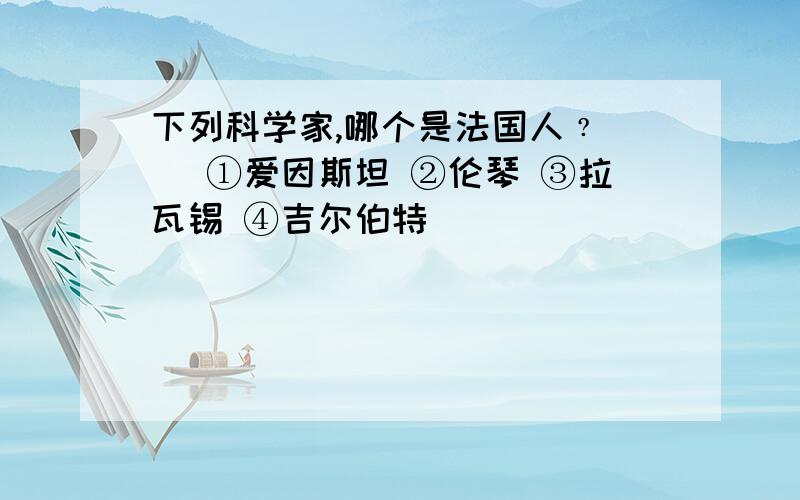 下列科学家,哪个是法国人？ ①爱因斯坦 ②伦琴 ③拉瓦锡 ④吉尔伯特